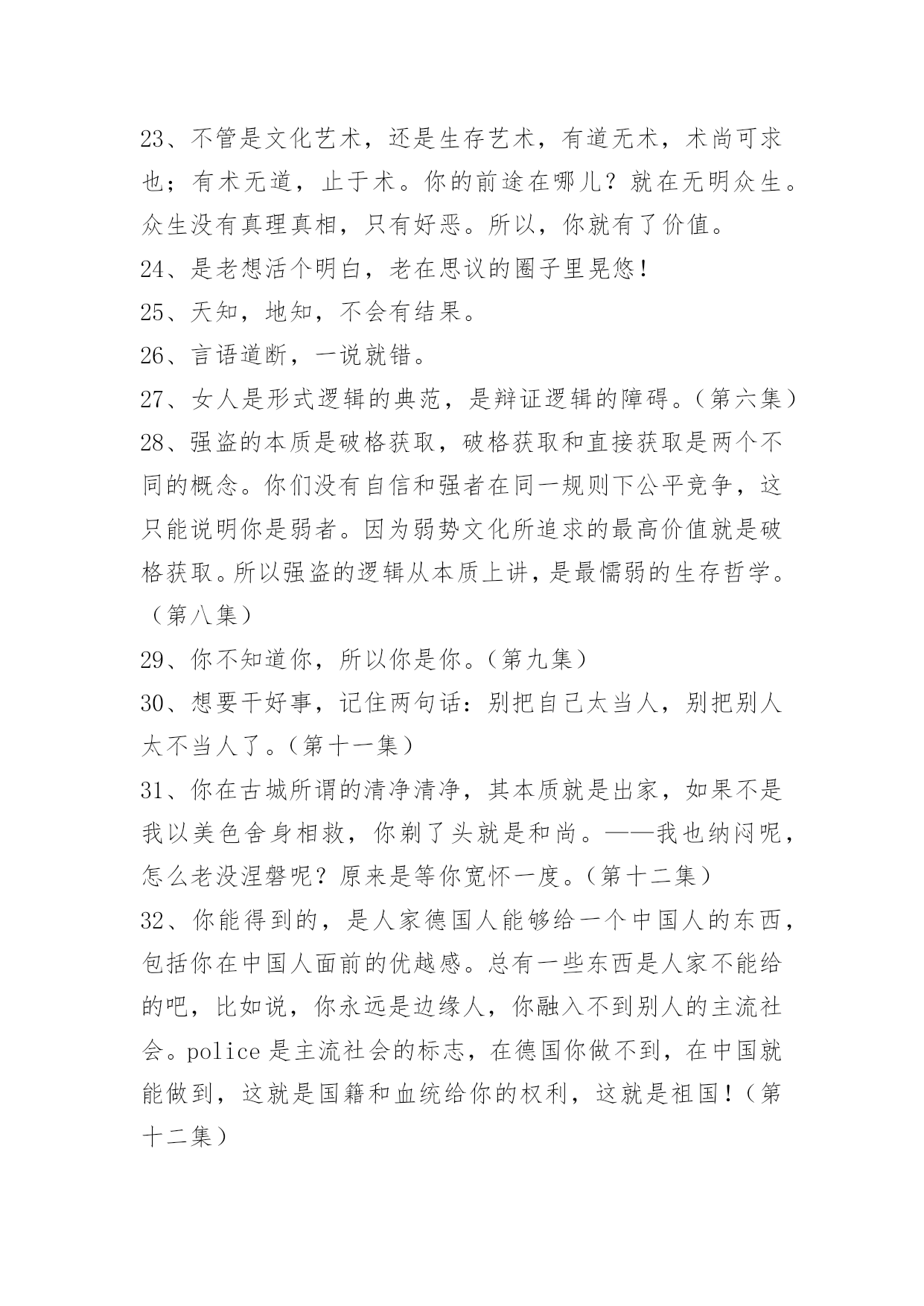 23、不管是文化艺术，还是生存艺术，有道无术，术尚可求也；有术无道，止于术。你的前途在哪儿？就在无明众生。众生没有真理真相，只有好恶。所以，你就有了价值。

24、是老想活个明白，老在思议的圈子里晃悠！

25、天知，地知，不会有结果。

26、言语道断，一说就错。

27、女人是形式逻辑的典范，是辩证逻辑的障碍。（第六集）

28、强盗的本质是破格获取，破格获取和直接获取是两个不同的概念。你们没有自信和强者在同一规则下公平竞争，这只能说明你是弱者。因为弱势文化所追求的最高价值就是破格获取。所以强盗的逻辑从本质上讲，是最懦弱的生存哲学。（第八集）

29、你不知道你，所以你是你。（第九集）

30、想要干好事，记住两句话：别把自己太当人，别把别人太不当人了。（第十一集）

31、你在古城所谓的清净清净，其本质就是出家，如果不是我以美色舍身相救，你剃了头就是和尚。——我也纳闷呢，怎么老没涅磐呢？原来是等你宽怀一度。（第十二集）

32、你能得到的，是人家德国人能够给一个中国人的东西，包括你在中国人面前的优越感。总有一些东西是人家不能给的吧，比如说，你永远是边缘人，你融入不到别人的主流社会。police 是主流社会的标志，在德国你做不到，在中国就能做到，这就是国籍和血统给你的权利，这就是祖国！（第十二集）